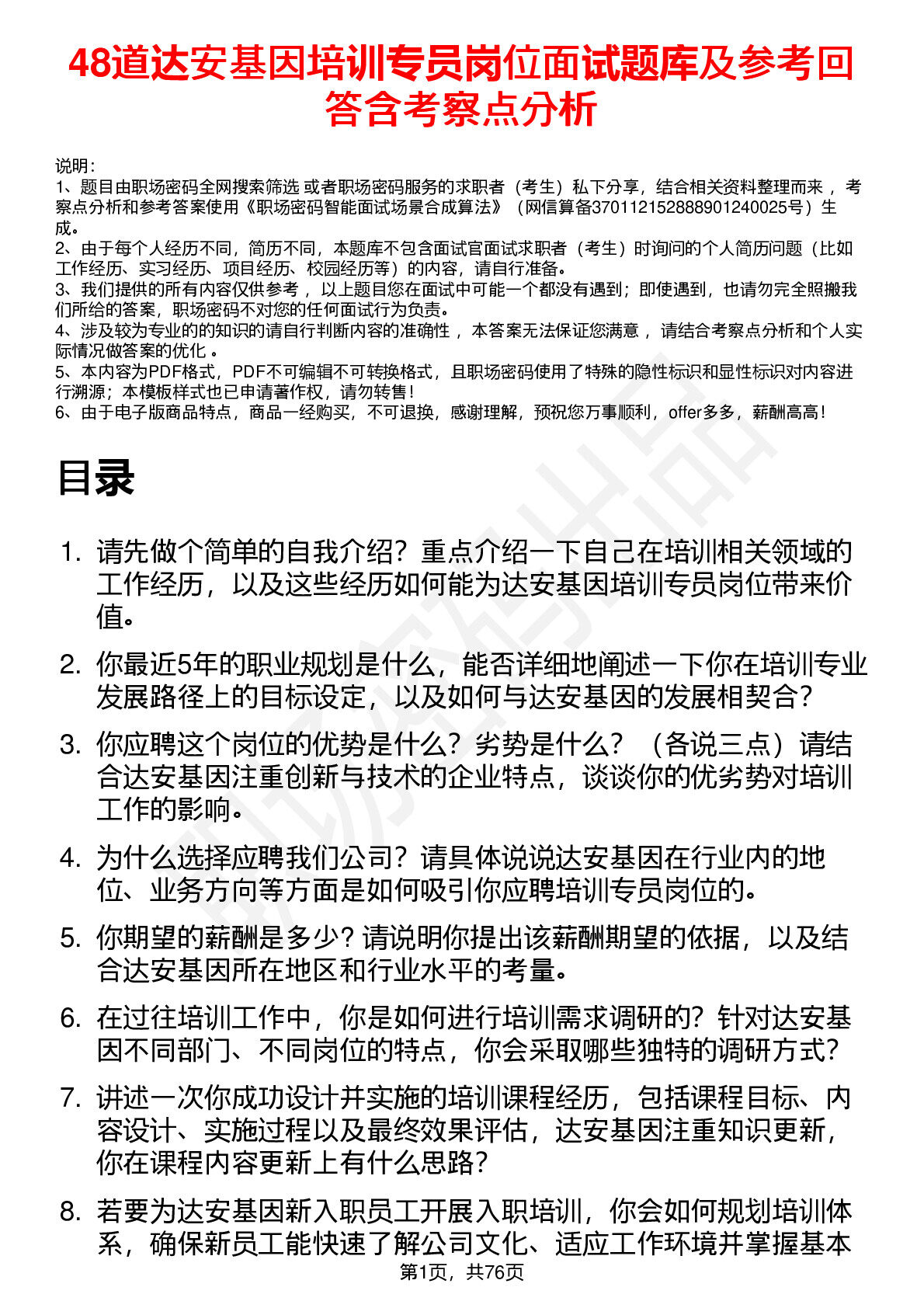 48道达安基因培训专员岗位面试题库及参考回答含考察点分析

说明：
1、题目由职场密码全网搜索筛选 或者职场密码服务的求职者（考生）私下分享，结合相关资料整理而来 ，考察点分析和参考答案使用《职场密码智能面试场景合成算法》（网信算备370112152888901240025号）生成。
2、由于每个人经历不同，简历不同，本题库不包含面试官面试求职者（考生）时询问的个人简历问题（比如工作经历、实习经历、项目经历、校园经历等）的内容，请自行准备。
3、我们提供的所有内容仅供参考 ，以上题目您在面试中可能一个都没有遇到；即使遇到，也请勿完全照搬我们所给的答案，职场密码不对您的任何面试行为负责。
4、涉及较为专业的的知识的请自行判断内容的准确性 ，本答案无法保证您满意 ，请结合考察点分析和个人实际情况做答案的优化 。
5、本内容为PDF格式，PDF不可编辑不可转换格式，且职场密码使用了特殊的隐性标识和显性标识对内容进行溯源；本模板样式也已申请著作权，请勿转售！
6、由于电子版商品特点，商品一经购买，不可退换，感谢理解，预祝您万事顺利，offer多多，薪酬高高！

目录

1. 请先做个简单的自我介绍？重点介绍一下自己在培训相关领域的工作经历，以及这些经历如何能为达安基因培训专员岗位带来价值。

2. 你最近5年的职业规划是什么，能否详细地阐述一下你在培训专业发展路径上的目标设定，以及如何与达安基因的发展相契合？

3. 你应聘这个岗位的优势是什么？劣势是什么？（各说三点）请结合达安基因注重创新与技术的企业特点，谈谈你的优劣势对培训工作的影响。

4. 为什么选择应聘我们公司？请具体说说达安基因在行业内的地位、业务方向等方面是如何吸引你应聘培训专员岗位的。

5. 你期望的薪酬是多少？请说明你提出该薪酬期望的依据，以及结合达安基因所在地区和行业水平的考量。

6. 在过往培训工作中，你是如何进行培训需求调研的？针对达安基因不同部门、不同岗位的特点，你会采取哪些独特的调研方式？

7. 讲述一次你成功设计并实施的培训课程经历，包括课程目标、内容设计、实施过程以及最终效果评估，达安基因注重知识更新，你在课程内容更新上有什么思路？

8. 若要为达安基因新入职员工开展入职培训，你会如何规划培训体系，确保新员工能快速了解公司文化、适应工作环境并掌握基本

第1页，共76页